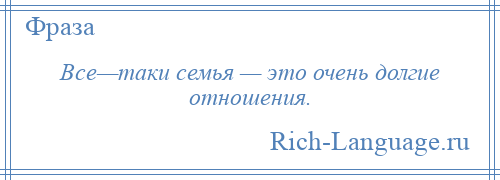 Фраза

Все—таки семья — это очень долгие отношения.

Rich-Language.ru